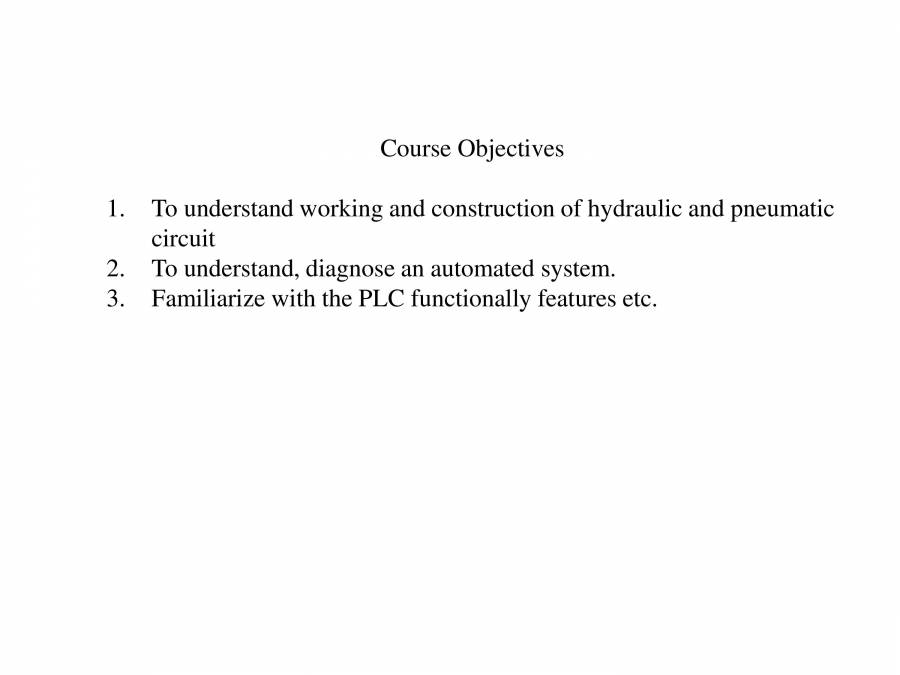 Course Objectives

1. To understand working and construction of hydraulic and pneumatic circuit
2. To understand, diagnose an automated system.
3. Familiarize with the PLC functionally features etc.